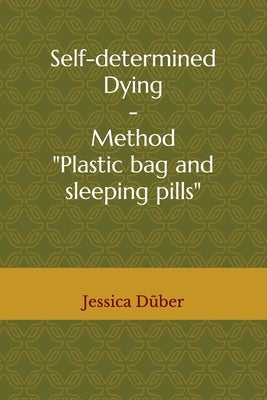 Self-determined Dying
-
Method
"Plastic bag and sleeping pills"

Jessica Düber